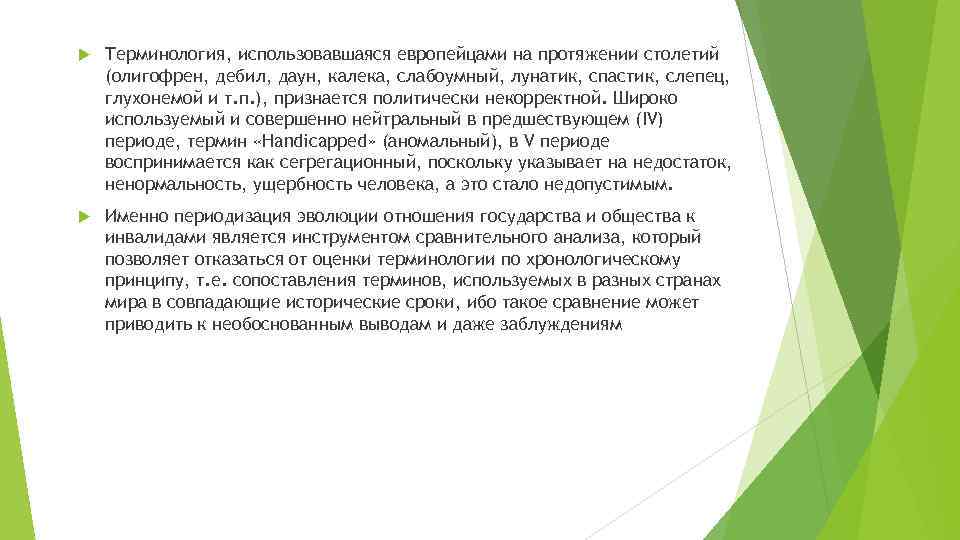 Терминология, использовавшаяся европейцами на протяжении столетий (олигофрен, дебил, даун, калека, слабоумный, лунатик, спастик, слепец, глухонемой и т.п.), признается политически некорректной. Широко используемый и совершенно нейтральный в предшествующем (IV) периоде, термин «Handicapped» (аномальный), в V периоде воспринимается как сегрегационный, поскольку указывает на недостаток, ненормальность, ущербность человека, а это стало недопустимым.

Именно периодизация эволюции отношения государства и общества к инвалидами является инструментом сравнительного анализа, который позволяет отказаться от оценки терминологии по хронологическому принципу, т.е. сопоставления терминов, используемых в разных странах мира в совпадающие исторические сроки, ибо такое сравнение может приводить к необоснованным выводам и даже заблуждениям